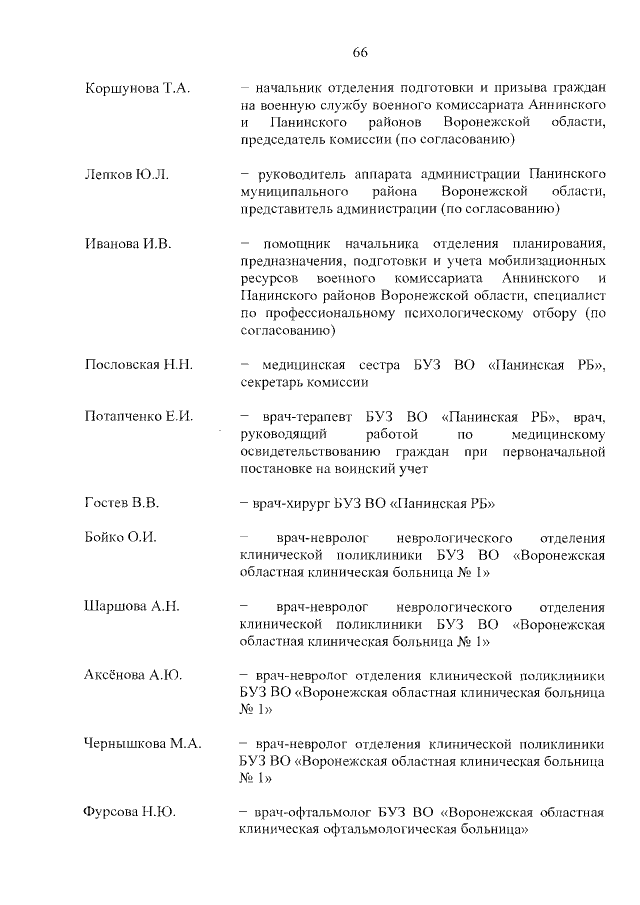 66

Коршунова Т.А. – начальник отделения подготовки и призыва граждан на военную службу военного комиссариата Аннинского и Панинского районов Воронежской области, председатель комиссии (по согласованию)

Лепков Ю.Л. – руководитель аппарата администрации Панинского муниципального района Воронежской области, представитель администрации (по согласованию)

Иванова И.В. – помощник начальника отделения планирования, предназначения, подготовки и учета мобилизационных ресурсов военного комиссариата Аннинского и Панинского районов Воронежской области, специалист по профессиональному психологическому отбору (по согласованию)

Пословская Н.Н. – медицинская сестра БУЗ ВО «Панинская РБ», секретарь комиссии

Потапченко Е.И. – врач-терапевт БУЗ ВО «Панинская РБ», врач, руководящий работой по медицинскому освидетельствованию граждан при первоначальной постановке на воинский учет

Гостев В.В. – врач-хирург БУЗ ВО «Панинская РБ»

Бойко О.И. – врач-невролог неврологического отделения клинической поликлиники БУЗ ВО «Воронежская областная клиническая больница № 1»

Шаршова А.Н. – врач-невролог неврологического отделения клинической поликлиники БУЗ ВО «Воронежская областная клиническая больница № 1»

Аксёнова А.Ю. – врач-невролог отделения клинической поликлиники БУЗ ВО «Воронежская областная клиническая больница № 1»

Чернышкова М.А. – врач-невролог отделения клинической поликлиники БУЗ ВО «Воронежская областная клиническая больница № 1»

Фурсова Н.Ю. – врач-офтальмолог БУЗ ВО «Воронежская областная клиническая офтальмологическая больница»